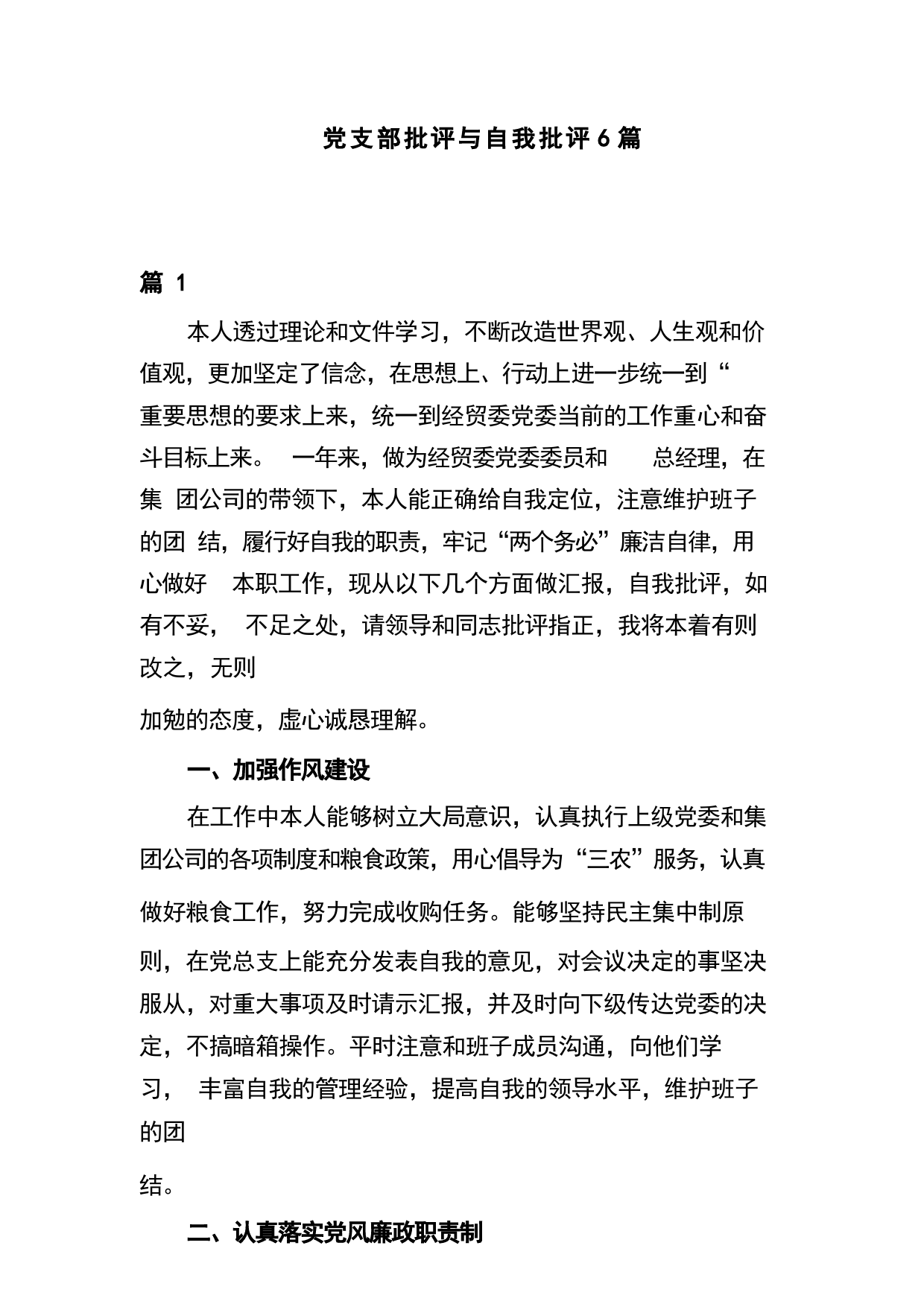 党支部批评与自我批评6篇

篇 1

本人透过理论和文件学习，不断改造世界观、人生观和价值观，更加坚定了信念，在思想上、行动上进一步统一到“ 重要思想的要求上来，统一到经贸委党委当前的工作重心和奋斗目标上来。 一年来，做为经贸委党委委员和 总经理，在集 团公司的带领下，本人能正确给自我定位，注意维护班子的团 结，履行好自我的职责，牢记“两个务必”廉洁自律，用心做好 本职工作，现从以下几个方面做汇报，自我批评，如有不妥， 不足之处，请领导和同志批评指正，我将本着有则改之，无则

加勉的态度，虚心诚恳理解。

一、加强作风建设

在工作中本人能够树立大局意识，认真执行上级党委和集团公司的各项制度和粮食政策，用心倡导为“三农”服务，认真做好粮食工作，努力完成收购任务。能够坚持民主集中制原则，在党总支上能充分发表自我的意见，对会议决定的事坚决服从，对重大事项及时请示汇报，并及时向下级传达党委的决定，不搞暗箱操作。平时注意和班子成员沟通，向他们学习， 丰富自我的管理经验，提高自我的领导水平，维护班子的团

结。

二、认真落实党风廉政职责制